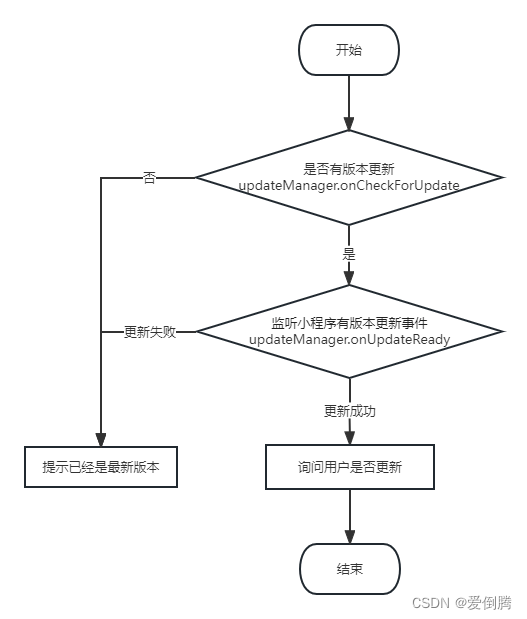 开始

是否有版本更新
updateManager.onCheckForUpdate

否

是

监听小程序有版本更新事件
updateManager.onUpdateReady

更新失败

更新成功

提示已经是最新版本

询问用户是否更新

结束

CSDN @爱倒腾